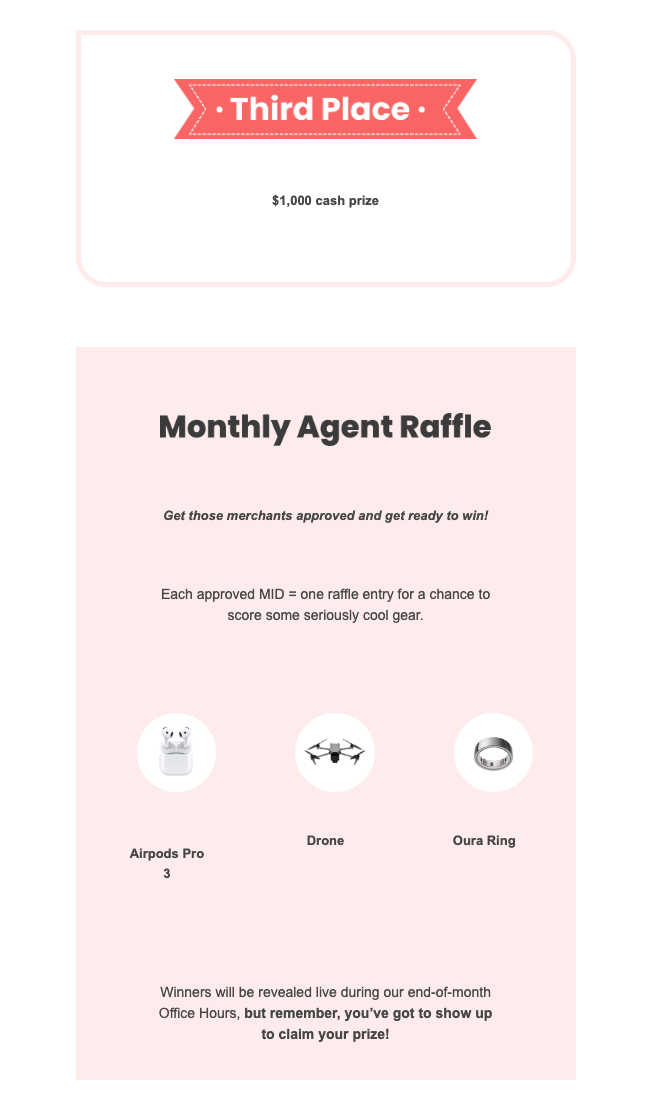 • Third Place •

$1,000 cash prize

Monthly Agent Raffle

Get those merchants approved and get ready to win!

Each approved MID = one raffle entry for a chance to score some seriously cool gear.

Airpods Pro 3

Drone

Oura Ring

Winners will be revealed live during our end-of-month Office Hours, but remember, you've got to show up to claim your prize!